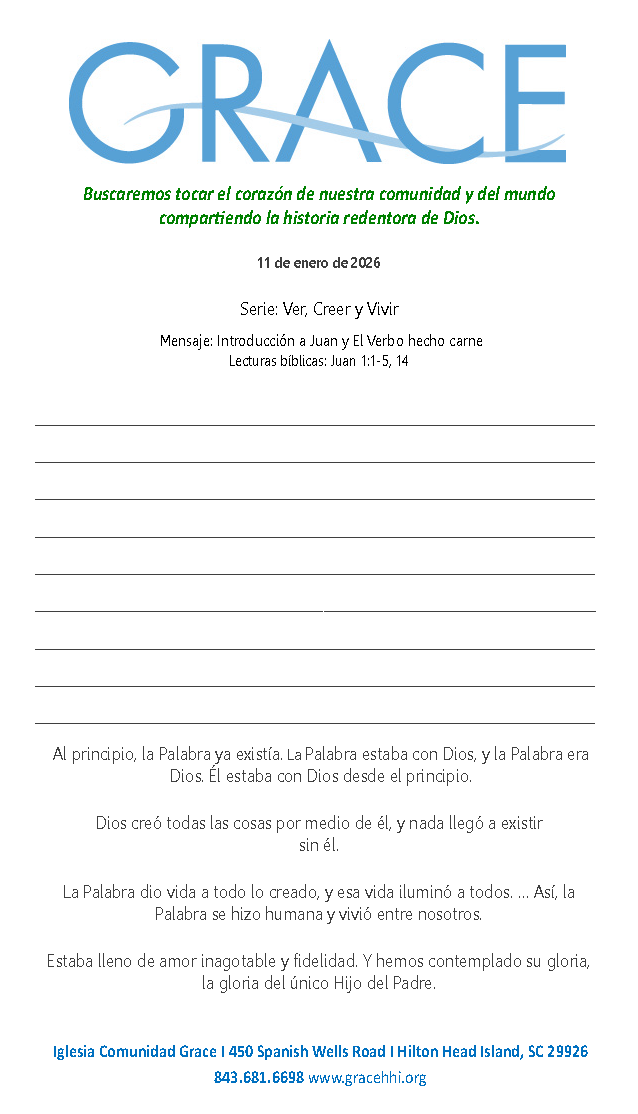 GRACE

Buscaremos tocar el corazón de nuestra comunidad y del mundo compartiendo la historia redentora de Dios.

11 de enero de 2026

Serie: Ver, Creer y Vivir

Mensaje: Introducción a Juan y El Verbo hecho carne
Lecturas bíblicas: Juan 1:1-5, 14

Al principio, la Palabra ya existía. La Palabra estaba con Dios, y la Palabra era Dios. Él estaba con Dios desde el principio.

Dios creó todas las cosas por medio de él, y nada llegó a existir sin él.

La Palabra dio vida a todo lo creado, y esa vida iluminó a todos. ... Así, la Palabra se hizo humana y vivió entre nosotros.

Estaba lleno de amor inagotable y fidelidad. Y hemos contemplado su gloria, la gloria del único Hijo del Padre.

Iglesia Comunidad Grace I 450 Spanish Wells Road I Hilton Head Island, SC 29926
843.681.6698 www.gracehhi.org